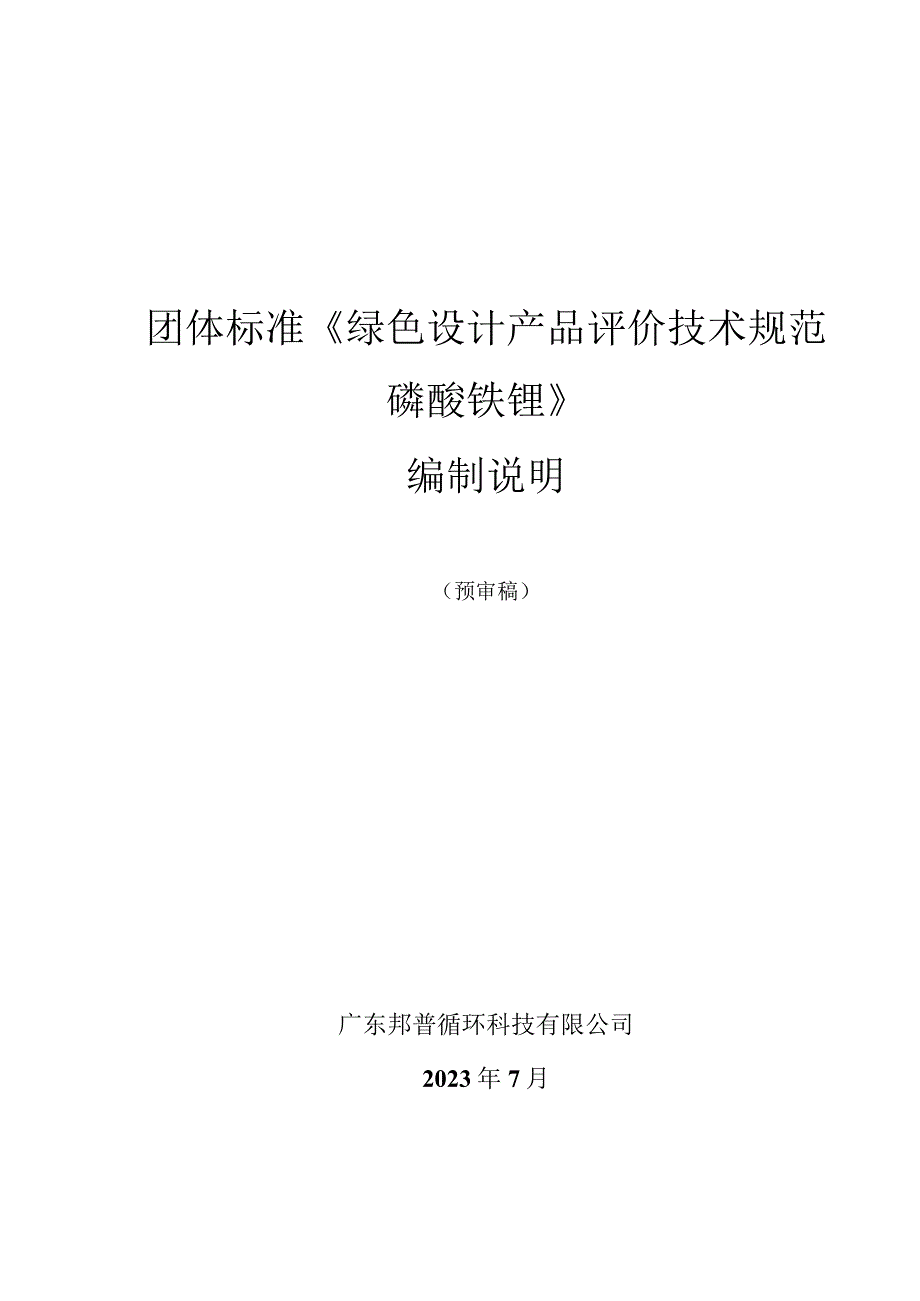 团体标准《绿色设计产品评价技术规范

磷酸铁锂》

编制说明

（预审稿）

广东邦普循环科技有限公司

2023年7月